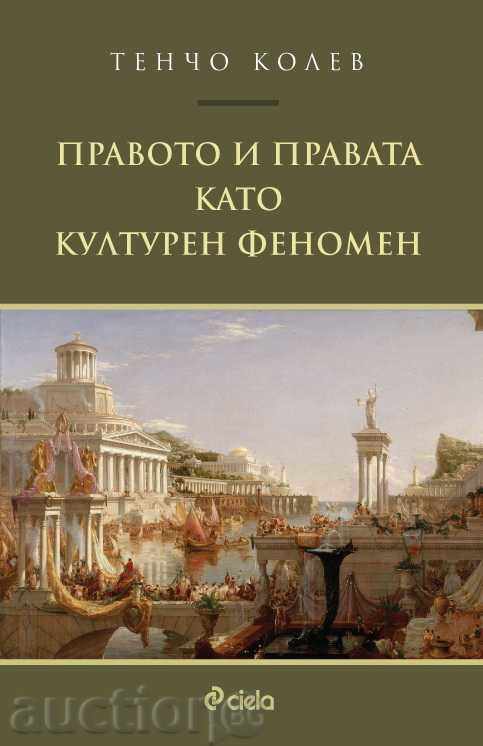 ТЕНЧО КОЛЕВ

ПРАВОТО И ПРАВАТА
КАТО
КУЛТУРЕН ФЕНОМЕН

ciela

auction.bg